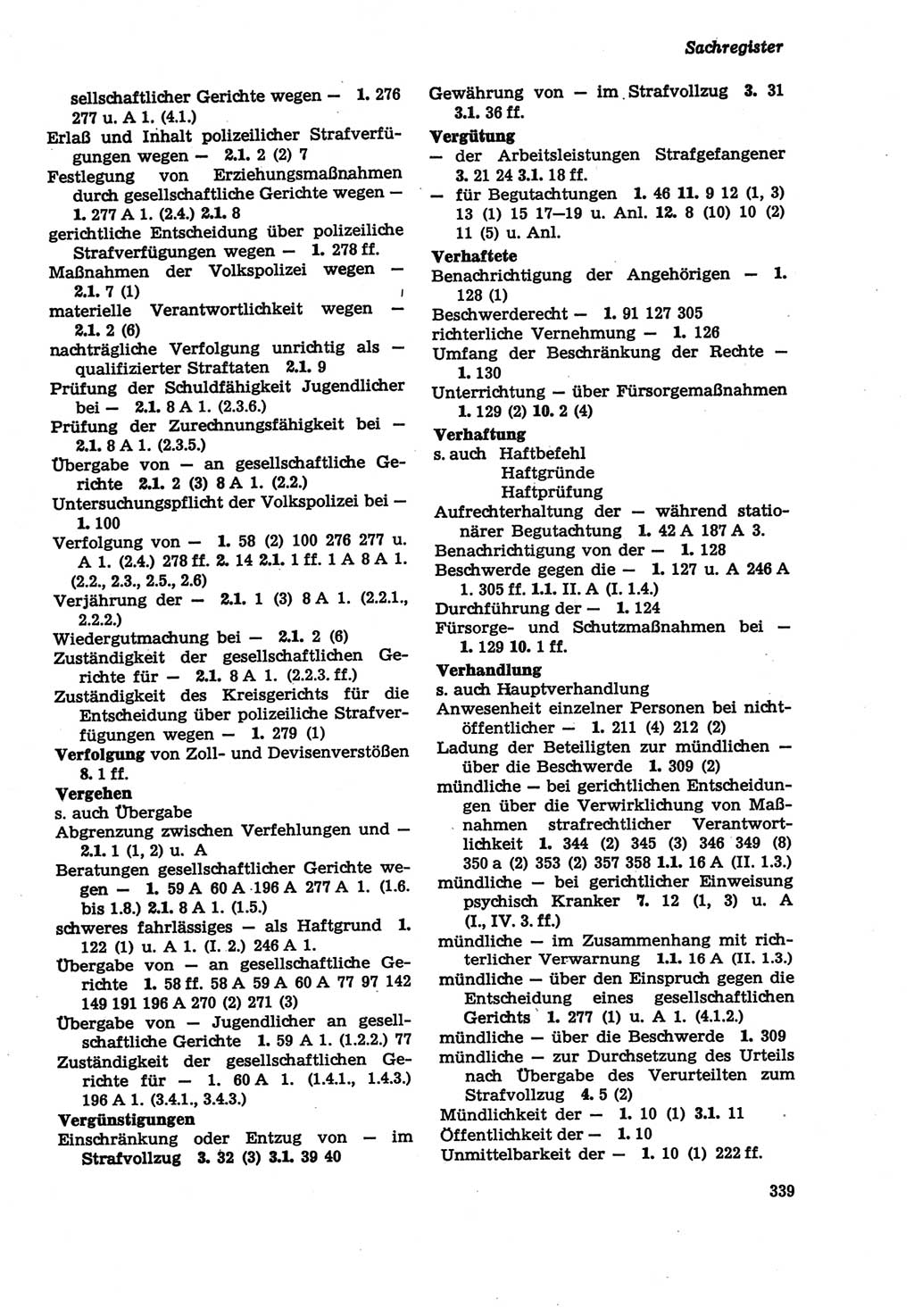 Sachregister

sellschaftlicher Gerichte wegen — 1. 276 277 u. A 1. (4.1.)
Erlaß und Inhalt polizeilicher Strafverfügungen wegen — 2.1. 2 (2) 7
Festlegung von Erziehungsmaßnahmen durch gesellschaftliche Gerichte wegen — 1. 277 A 1. (2.4.) 2.1. 8
gerichtliche Entscheidung über polizeiliche Strafverfügungen wegen — 1. 278 ff.
Maßnahmen der Volkspolizei wegen — 2.1. 7 (1)
materielle Verantwortlichkeit wegen — 2.1. 2 (6)
nachträgliche Verfolgung unrichtig als — qualifizierter Straftaten 2.1. 9
Prüfung der Schuldfähigkeit Jugendlicher bei — 2.1. 8 A 1. (2.3.6.)
Prüfung der Zurechnungsfähigkeit bei — 2.1. 8 A 1. (2.3.5.)
Übergabe von — an gesellschaftliche Gerichte 2.1. 2 (3) 8 A 1. (2.2.)
Untersuchungspflicht der Volkspolizei bei — 1. 100
Verfolgung von — 1. 58 (2) 100 276 277 u. A 1. (2.4.) 278 ff. 2. 14 2.1. 1 ff. 1 A 8 A 1. (2.2., 2.3., 2.5., 2.6)
Verjährung der — 2.1. 1 (3) 8 A 1. (2.2.1., 2.2.2.)
Wiedergutmachung bei — 2.1. 2 (6)
Zuständigkeit der gesellschaftlichen Gerichte für — 2.1. 8 A 1. (2.2.3. ff.)
Zuständigkeit des Kreisgerichts für die Entscheidung über polizeiliche Strafverfügungen wegen — 1. 279 (1)
Verfolgung von Zoll- und Devisenverstößen 8. 1 ff.
Vergehen
s. auch Übergabe
Abgrenzung zwischen Verfehlungen und — 2.1. 1 (1, 2) u. A
Beratungen gesellschaftlicher Gerichte wegen — 1. 59 A 60 A 196 A 277 A 1. (1.6. bis 1.8.) 2.1. 8 A 1. (1.5.)
schweres fahrlässiges — als Haftgrund 1. 122 (1) u. A 1. (I. 2.) 246 A 1.
Übergabe von — an gesellschaftliche Gerichte 1. 58 ff. 58 A 59 A 60 A 77 97 142 149 191 196 A 270 (2) 271 (3)
Übergabe von — Jugendlicher an gesellschaftliche Gerichte 1. 59 A 1. (1.2.2.) 77
Zuständigkeit der gesellschaftlichen Gerichte für — 1. 60 A 1. (1.4.1., 1.4.3.) 196 A 1. (3.4.1., 3.4.3.)
Vergünstigungen
Einschränkung oder Entzug von — im Strafvollzug 3. 32 (3) 3.1. 39 40

Gewährung von — im Strafvollzug 3. 31 3.1. 36 ff.
Vergütung
— der Arbeitsleistungen Strafgefangener 3. 21 24 3.1. 18 ff.
— für Begutachtungen 1. 46 11. 9 12 (1, 3) 13 (1) 15 17—19 u. Anl. 12. 8 (10) 10 (2) 11 (5) u. Anl.
Verhaftete
Benachrichtigung der Angehörigen — 1. 128 (1)
Beschwerderecht — 1. 91 127 305
richterliche Vernehmung — 1. 126
Umfang der Beschränkung der Rechte — 1. 130
Unterrichtung — über Fürsorgemaßnahmen 1. 129 (2) 10. 2 (4)
Verhaftung
s. auch Haftbefehl
Haftgründe
Haftprüfung
Aufrechterhaltung der — während stationärer Begutachtung 1. 42 A 187 A 3.
Benachrichtigung von der — 1. 128
Beschwerde gegen die — 1. 127 u. A 246 A 1. 305 ff. 1.1. II. A (I. 1.4.)
Durchführung der — 1. 124
Fürsorge- und Schutzmaßnahmen bei — 1. 129 10. 1 ff.
Verhandlung
s. auch Hauptverhandlung
Anwesenheit einzelner Personen bei nichtöffentlicher — 1. 211 (4) 212 (2)
Ladung der Beteiligten zur mündlichen — über die Beschwerde 1. 309 (2)
mündliche — bei gerichtlichen Entscheidungen über die Verwirklichung von Maßnahmen strafrechtlicher Verantwortlichkeit 1. 344 (2) 345 (3) 346 349 (8) 350 a (2) 353 (2) 357 358 1.1. 16 A (II. 1.3.)
mündliche — bei gerichtlicher Einweisung psychisch Kranker 7. 12 (1, 3) u. A (I., IV. 3. ff.)
mündliche — im Zusammenhang mit richterlicher Verwarnung 1.1. 16 A (II. 1.3.)
mündliche — über den Einspruch gegen die Entscheidung eines gesellschaftlichen Gerichts 1. 277 (1) u. A 1. (4.1.2.)
mündliche — über die Beschwerde 1. 309
mündliche — zur Durchsetzung des Urteils nach Übergabe des Verurteilten zum Strafvollzug 4. 5 (2)
Mündlichkeit der — 1. 10 (1) 3.1. 11
Öffentlichkeit der — 1. 10
Unmittelbarkeit der — 1. 10 (1) 222 ff.

339